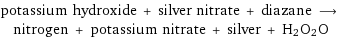 potassium hydroxide + silver nitrate + diazane $\longrightarrow$ nitrogen + potassium nitrate + silver + $H_2O_2O$